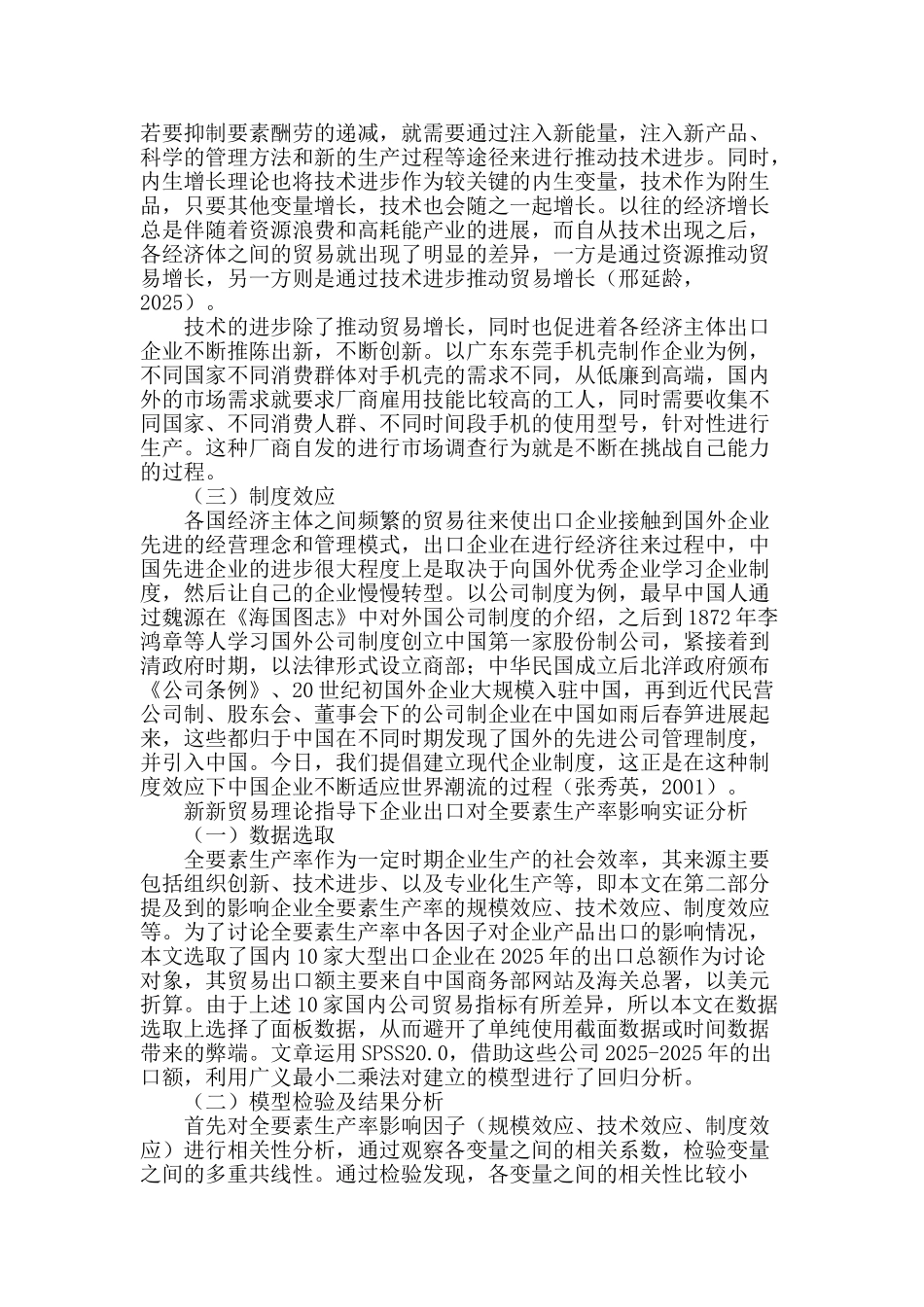 若要抑制要素酬劳的递减，就需要通过注入新能量，注入新产品、科学的管理方法和新的生产过程等途径来进行推动技术进步。同时，内生增长理论也将技术进步作为较关键的内生变量，技术作为附生品，只要其他变量增长，技术也会随之一起增长。以往的经济增长总是伴随着资源浪费和高耗能产业的进展，而自从技术出现之后，各经济体之间的贸易就出现了明显的差异，一方是通过资源推动贸易增长，另一方则是通过技术进步推动贸易增长（邢延龄，2025）。

技术的进步除了推动贸易增长，同时也促进着各经济主体出口企业不断推陈出新，不断创新。以广东东莞手机壳制作企业为例，不同国家不同消费群体对手机壳的需求不同，从低廉到高端，国内外的市场需求就要求厂商雇用技能比较高的工人，同时需要收集不同国家、不同消费人群、不同时间段手机的使用型号，针对性进行生产。这种厂商自发的进行市场调查行为就是不断在挑战自己能力的过程。

（三）制度效应

各国经济主体之间频繁的贸易往来使出口企业接触到国外企业先进的经营理念和管理模式，出口企业在进行经济往来过程中，中国先进企业的进步很大程度上是取决于向国外优秀企业学习企业制度，然后让自己的企业慢慢转型。以公司制度为例，最早中国人通过魏源在《海国图志》中对外国公司制度的介绍，之后到1872年李鸿章等人学习国外公司制度创立中国第一家股份制公司，紧接着到清政府时期，以法律形式设立商部；中华民国成立后北洋政府颁布《公司条例》、20世纪初国外企业大规模入驻中国，再到近代民营公司制、股东会、董事会下的公司制企业在中国如雨后春笋进展起来，这些都归于中国在不同时期发现了国外的先进公司管理制度，并引入中国。今日，我们提倡建立现代企业制度，这正是在这种制度效应下中国企业不断适应世界潮流的过程（张秀英，2001）。

新新贸易理论指导下企业出口对全要素生产率影响实证分析

（一）数据选取

全要素生产率作为一定时期企业生产的社会效率，其来源主要包括组织创新、技术进步、以及专业化生产等，即本文在第二部分提及到的影响企业全要素生产率的规模效应、技术效应、制度效应等。为了讨论全要素生产率中各因子对企业产品出口的影响情况，本文选取了国内10家大型出口企业在2025年的出口总额作为讨论对象，其贸易出口额主要来自中国商务部网站及海关总署，以美元折算。由于上述10家国内公司贸易指标有所差异，所以本文在数据选取上选择了面板数据，从而避开了单纯使用截面数据或时间数据带来的弊端。文章运用SPSS20.0，借助这些公司2025-2025年的出口额，利用广义最小二乘法对建立的模型进行了回归分析。

（二）模型检验及结果分析

首先对全要素生产率影响因子（规模效应、技术效应、制度效应）进行相关性分析，通过观察各变量之间的相关系数，检验变量之间的多重共线性。通过检验发现，各变量之间的相关性比较小